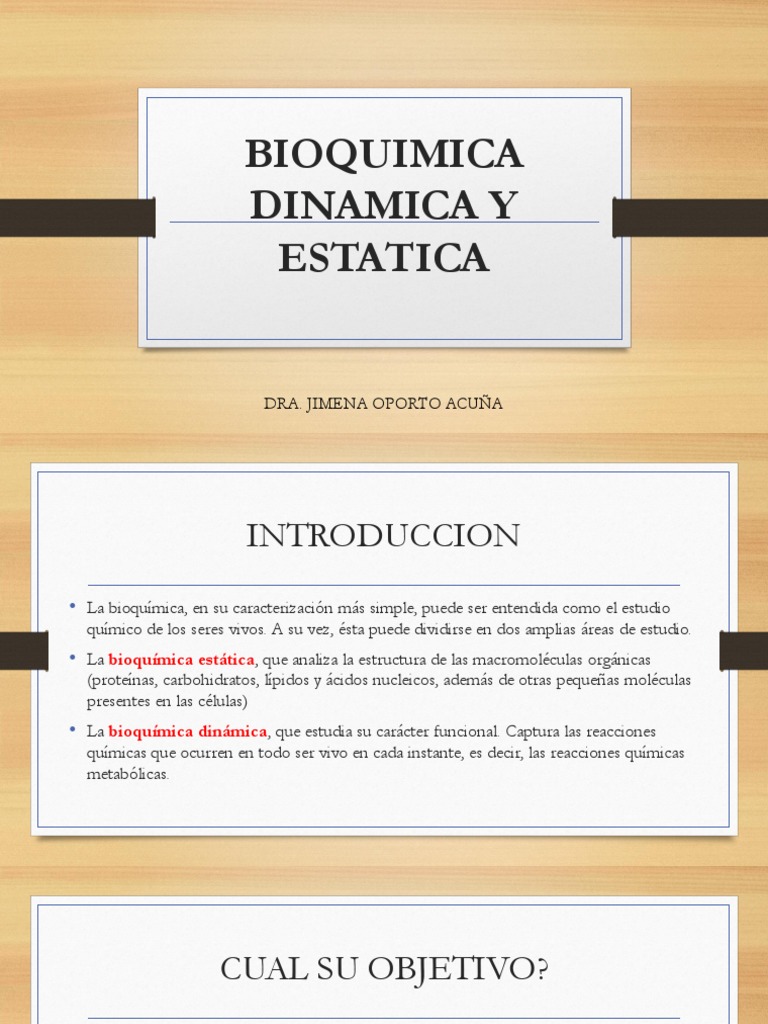 BIOQUIMICA DINAMICA Y ESTATICA

DRA. JIMENA OPORTO ACUÑA

INTRODUCCION

• La bioquímica, en su caracterización más simple, puede ser entendida como el estudio químico de los seres vivos. A su vez, ésta puede dividirse en dos amplias áreas de estudio.

• La bioquímica estática, que analiza la estructura de las macromoléculas orgánicas (proteínas, carbohidratos, lípidos y ácidos nucleicos, además de otras pequeñas moléculas presentes en las células)

• La bioquímica dinámica, que estudia su carácter funcional. Captura las reacciones químicas que ocurren en todo ser vivo en cada instante, es decir, las reacciones químicas metabólicas.

CUAL SU OBJETIVO?